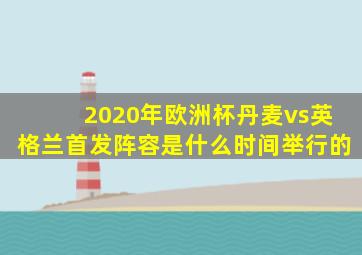 2020年欧洲杯丹麦vs英格兰首发阵容是什么时间举行的